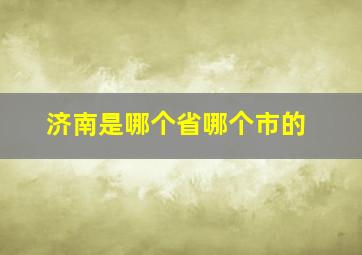 济南是哪个省哪个市的